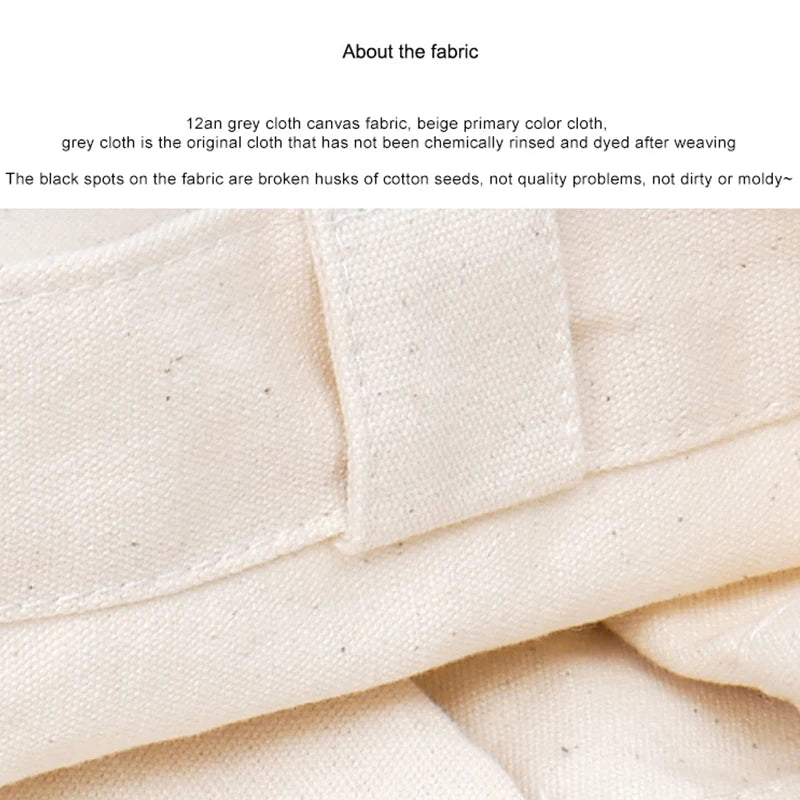 About the fabric

12an grey cloth canvas fabric, beige primary color cloth, grey cloth is the original cloth that has not been chemically rinsed and dyed after weaving

The black spots on the fabric are broken husks of cotton seeds, not quality problems, not dirty or moldy~